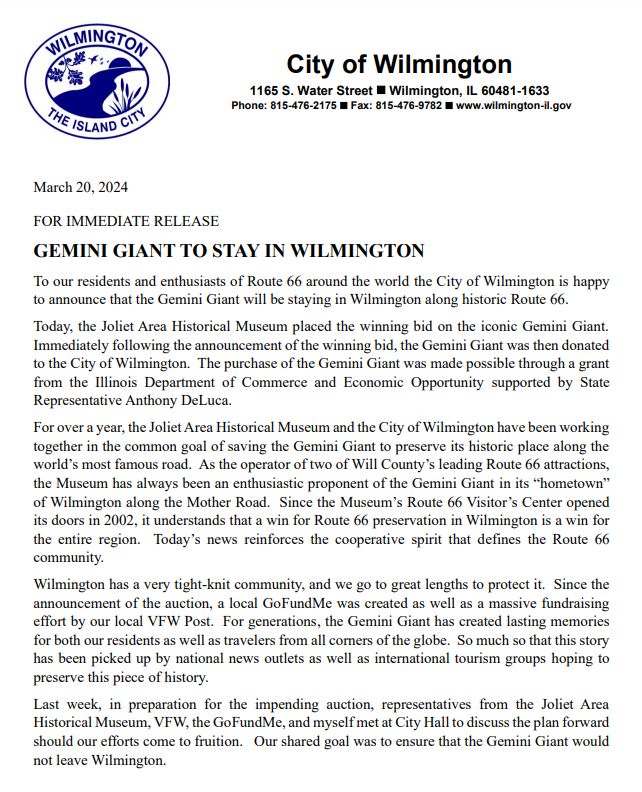 WILMINGTON
THE ISLAND CITY

City of Wilmington
1165 S. Water Street ■ Wilmington, IL 60481-1633
Phone: 815-476-2175 ■ Fax: 815-476-9782 ■ www.wilmington-il.gov

March 20, 2024

FOR IMMEDIATE RELEASE

GEMINI GIANT TO STAY IN WILMINGTON

To our residents and enthusiasts of Route 66 around the world the City of Wilmington is happy to announce that the Gemini Giant will be staying in Wilmington along historic Route 66.

Today, the Joliet Area Historical Museum placed the winning bid on the iconic Gemini Giant. Immediately following the announcement of the winning bid, the Gemini Giant was then donated to the City of Wilmington. The purchase of the Gemini Giant was made possible through a grant from the Illinois Department of Commerce and Economic Opportunity supported by State Representative Anthony DeLuca.

For over a year, the Joliet Area Historical Museum and the City of Wilmington have been working together in the common goal of saving the Gemini Giant to preserve its historic place along the world's most famous road. As the operator of two of Will County's leading Route 66 attractions, the Museum has always been an enthusiastic proponent of the Gemini Giant in its "hometown" of Wilmington along the Mother Road. Since the Museum's Route 66 Visitor's Center opened its doors in 2002, it understands that a win for Route 66 preservation in Wilmington is a win for the entire region. Today's news reinforces the cooperative spirit that defines the Route 66 community.

Wilmington has a very tight-knit community, and we go to great lengths to protect it. Since the announcement of the auction, a local GoFundMe was created as well as a massive fundraising effort by our local VFW Post. For generations, the Gemini Giant has created lasting memories for both our residents as well as travelers from all corners of the globe. So much so that this story has been picked up by national news outlets as well as international tourism groups hoping to preserve this piece of history.

Last week, in preparation for the impending auction, representatives from the Joliet Area Historical Museum, VFW, the GoFundMe, and myself met at City Hall to discuss the plan forward should our efforts come to fruition. Our shared goal was to ensure that the Gemini Giant would not leave Wilmington.